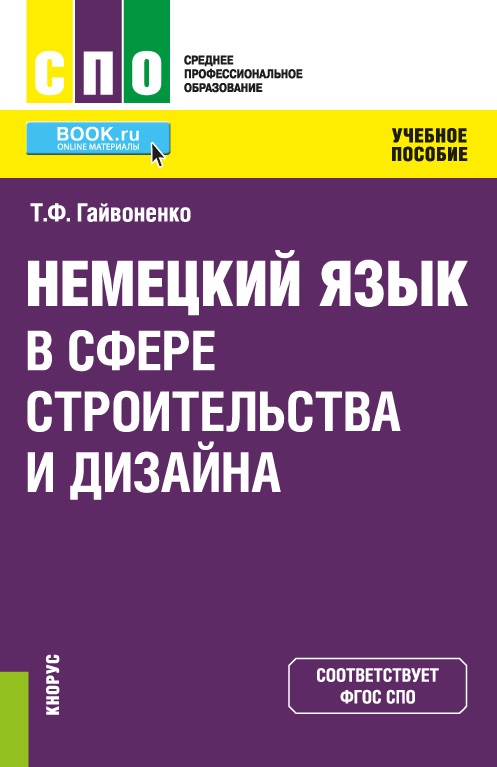 СПО

СРЕДНЕЕ ПРОФЕССИОНАЛЬНОЕ ОБРАЗОВАНИЕ

BOOK.ru
ONLINE МАТЕРИАЛЫ

УЧЕБНОЕ ПОСОБИЕ

Т.Ф. Гайвоненко

НЕМЕЦКИЙ ЯЗЫК В СФЕРЕ СТРОИТЕЛЬСТВА И ДИЗАЙНА

КНОРУС

СООТВЕТСТВУЕТ ФГОС СПО